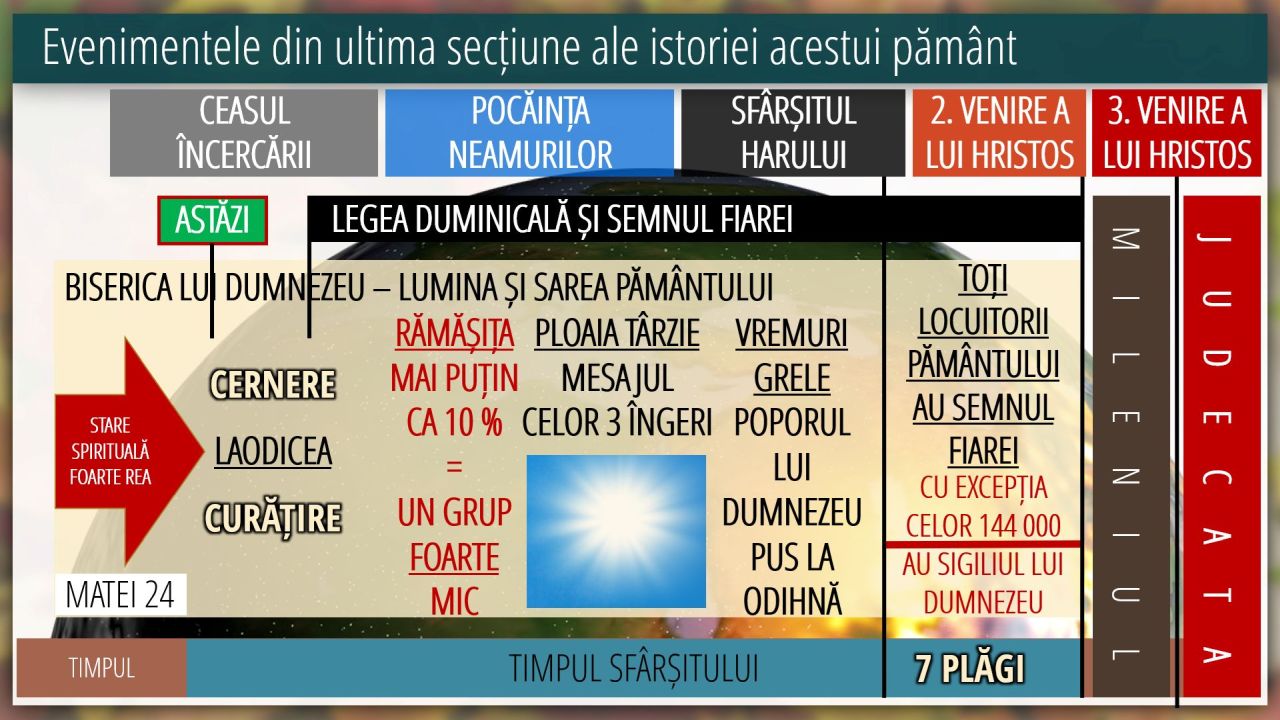 Evenimentele din ultima secțiune ale istoriei acestui pământ

CEASUL ÎNCERCĂRII

POCĂINȚA NEAMURILOR

SFÂRȘITUL HARULUI

2. VENIRE A LUI HRISTOS

3. VENIRE A LUI HRISTOS

ASTĂZI

LEGEA DUMINICALĂ ȘI SEMNUL FIAREI

BISERICA LUI DUMNEZEU – LUMINA ȘI SAREA PĂMÂNTULUI

STARE SPIRITUALĂ FOARTE REA

CERNERE

LAODICEA

CURĂȚIRE

RĂMĂȘIȚA MAI PUȚIN CA 10 % = UN GRUP FOARTE MIC

PLOAIA TÂRZIE MESAJUL CELOR 3 ÎNGERI

VREMURI GRELE POPORUL LUI DUMNEZEU PUS LA ODIHNĂ

TOȚI LOCUITORII PĂMÂNTULUI AU SEMNUL FIAREI CU EXCEPȚIA CELOR 144 000

AU SIGILIUL LUI DUMNEZEU

MILENIUL

JUDECATA

MATEI 24

TIMPUL

TIMPUL SFÂRȘITULUI

7 PLĂGI